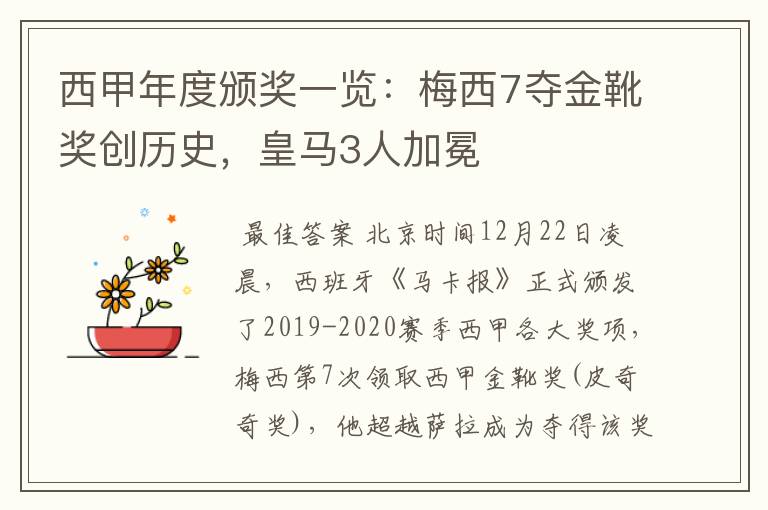 西甲年度颁奖一览：梅西7夺金靴奖创历史，皇马3人加冕

最佳答案 北京时间12月22日凌晨，西班牙《马卡报》正式颁发了2019-2020赛季西甲各大奖项，梅西第7次领取西甲金靴奖(皮奇奇奖)，他超越萨拉成为夺得该奖